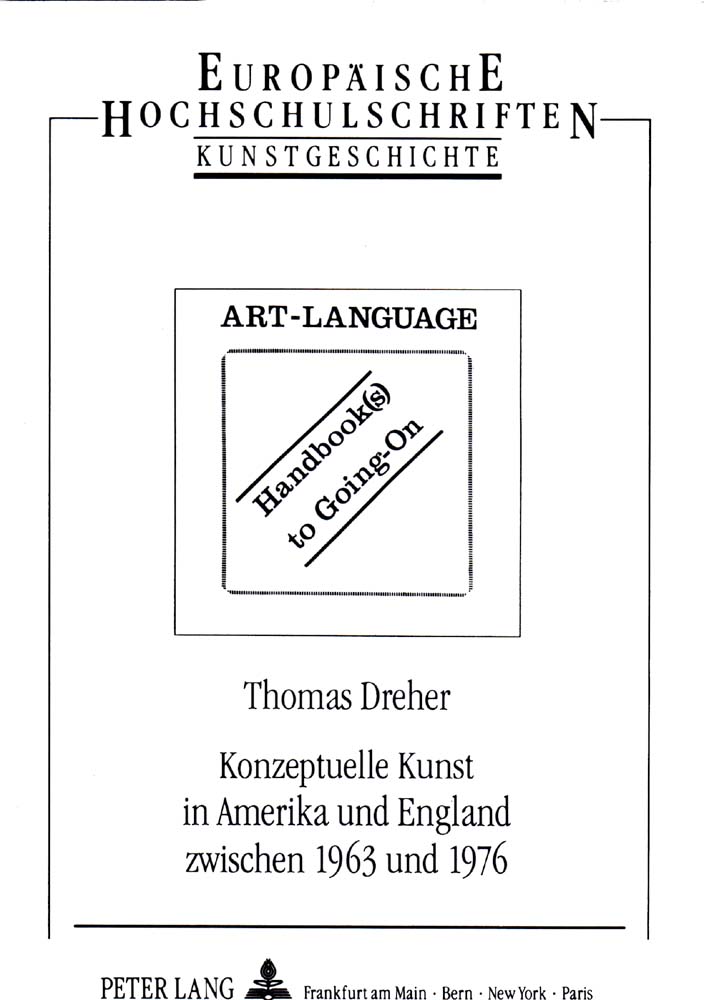 EUROPÄISCHE
HOCHSCHULSCHRIFTEN
KUNSTGESCHICHTE

ART-LANGUAGE

Handbook(s)
to Going-On

Thomas Dreher

Konzeptuelle Kunst
in Amerika und England
zwischen 1963 und 1976

PETER LANG Frankfurt am Main · Bern · New York · Paris